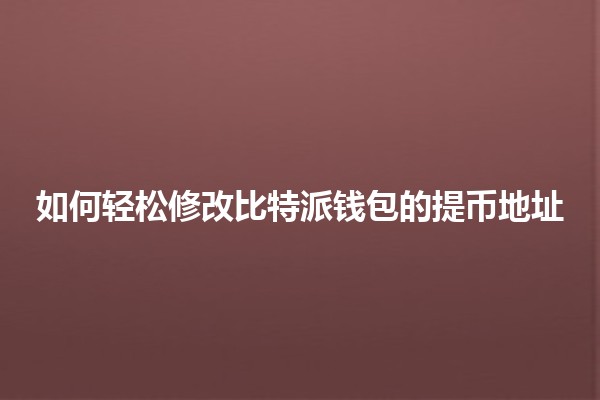 如何轻松修改比特派钱包的提币地址